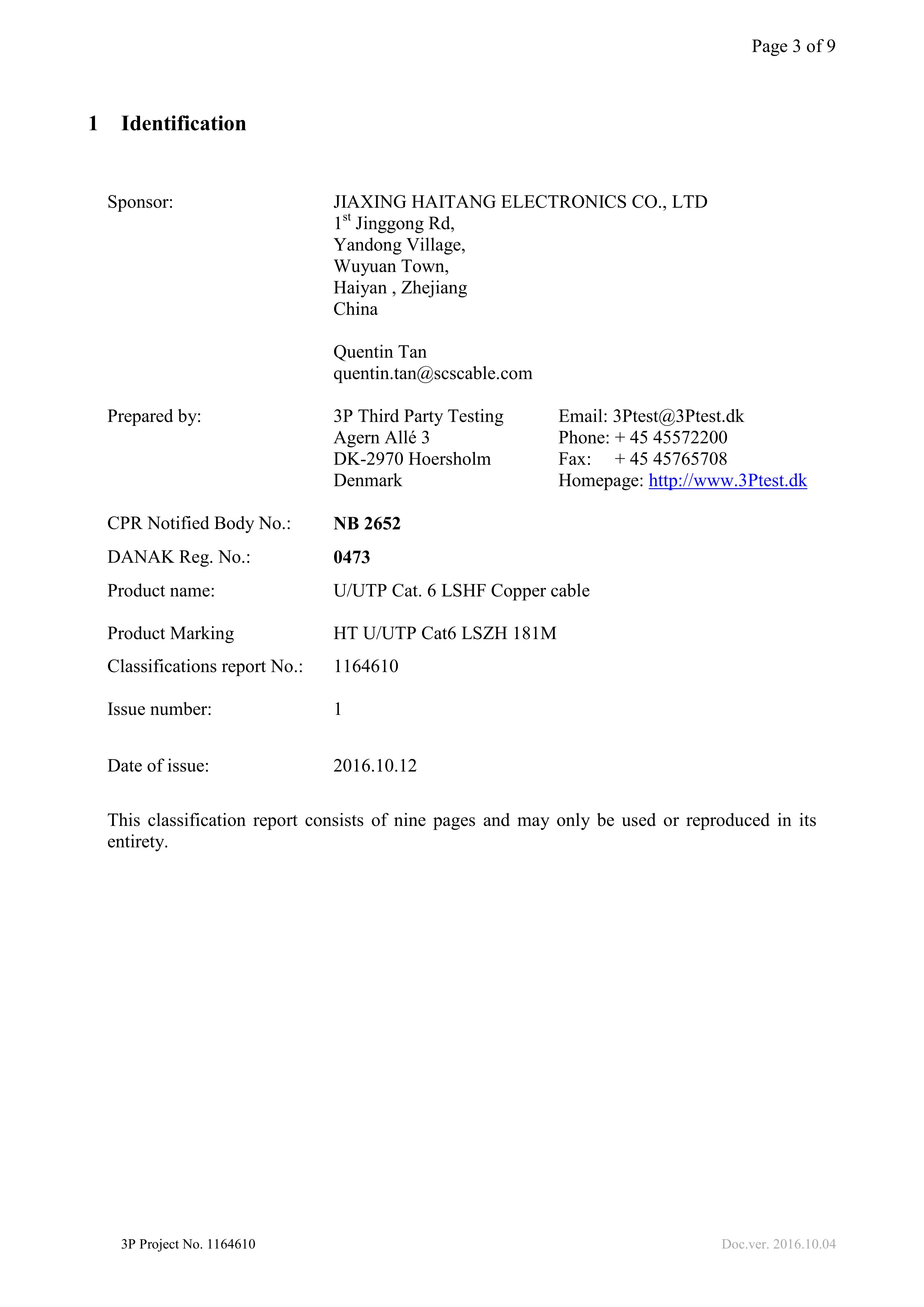 Page 3 of 9

1 Identification

Sponsor:

JIAXING HAITANG ELECTRONICS CO., LTD
1$^{st}$ Jinggong Rd,
Yandong Village,
Wuyuan Town,
Haiyan , Zhejiang
China

Quentin Tan
quentin.tan@scscable.com

Prepared by:

3P Third Party Testing
Agern Allé 3
DK-2970 Hoersholm
Denmark

Email: 3Ptest@3Ptest.dk
Phone: + 45 45572200
Fax: + 45 45765708
Homepage: http://www.3Ptest.dk

CPR Notified Body No.: NB 2652

DANAK Reg. No.: 0473

Product name: U/UTP Cat. 6 LSHF Copper cable

Product Marking HT U/UTP Cat6 LSZH 181M

Classifications report No.: 1164610

Issue number: 1

Date of issue: 2016.10.12

This classification report consists of nine pages and may only be used or reproduced in its entirety.

3P Project No. 1164610

Doc.ver. 2016.10.04